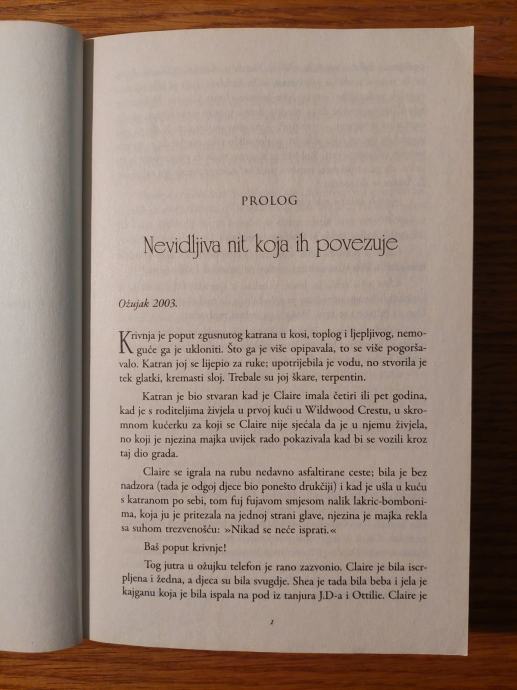 PROLOG

Nevidljiva nit koja ih povezuje

Ožujak 2003.

Krivnja je poput zgusnutog katrana u kosi, toplog i ljepljivog, nemoguće ga je ukloniti. Što ga je više opipavala, to se više pogoršavalo. Katran joj se lijepio za ruke; upotrijebila je vodu, no stvorila je tek glatki, kremasti sloj. Trebale su joj škare, terpentin.

Katran je bio stvaran kad je Claire imala četiri ili pet godina, kad je s roditeljima živjela u prvoj kući u Wildwood Crestu, u skromnom kućerku za koji se Claire nije sjećala da je u njemu živjela, no koji je njezina majka uvijek rado pokazivala kad bi se vozili kroz taj dio grada.

Claire se igrala na rubu nedavno asfaltirane ceste; bila je bez nadzora (tada je odgoj djece bio ponešto drukčiji) i kad je ušla u kuću s katranom po sebi, tom fuj fujavom smjesom nalik lakric-bombonima, koja ju je pritezala na jednoj strani glave, njezina je majka rekla sa suhom trezvenošću: »Nikad se neće isprati.«

Baš poput krivnje!

Tog jutra u ožujku telefon je rano zazvonio. Claire je bila iscrpljena i žedna, a djeca su bila svugdje. Shea je tada bila beba i jela je kajganu koja je bila ispala na pod iz tanjura J.D-a i Ottilie. Claire je

1